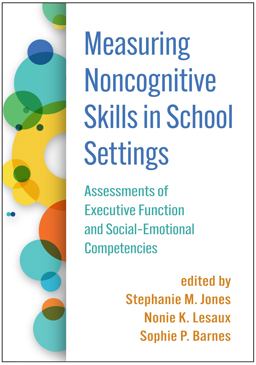 Measuring Noncognitive Skills in School Settings

Assessments of Executive Function and Social-Emotional Competencies

edited by
Stephanie M. Jones
Nonie K. Lesaux
Sophie P. Barnes